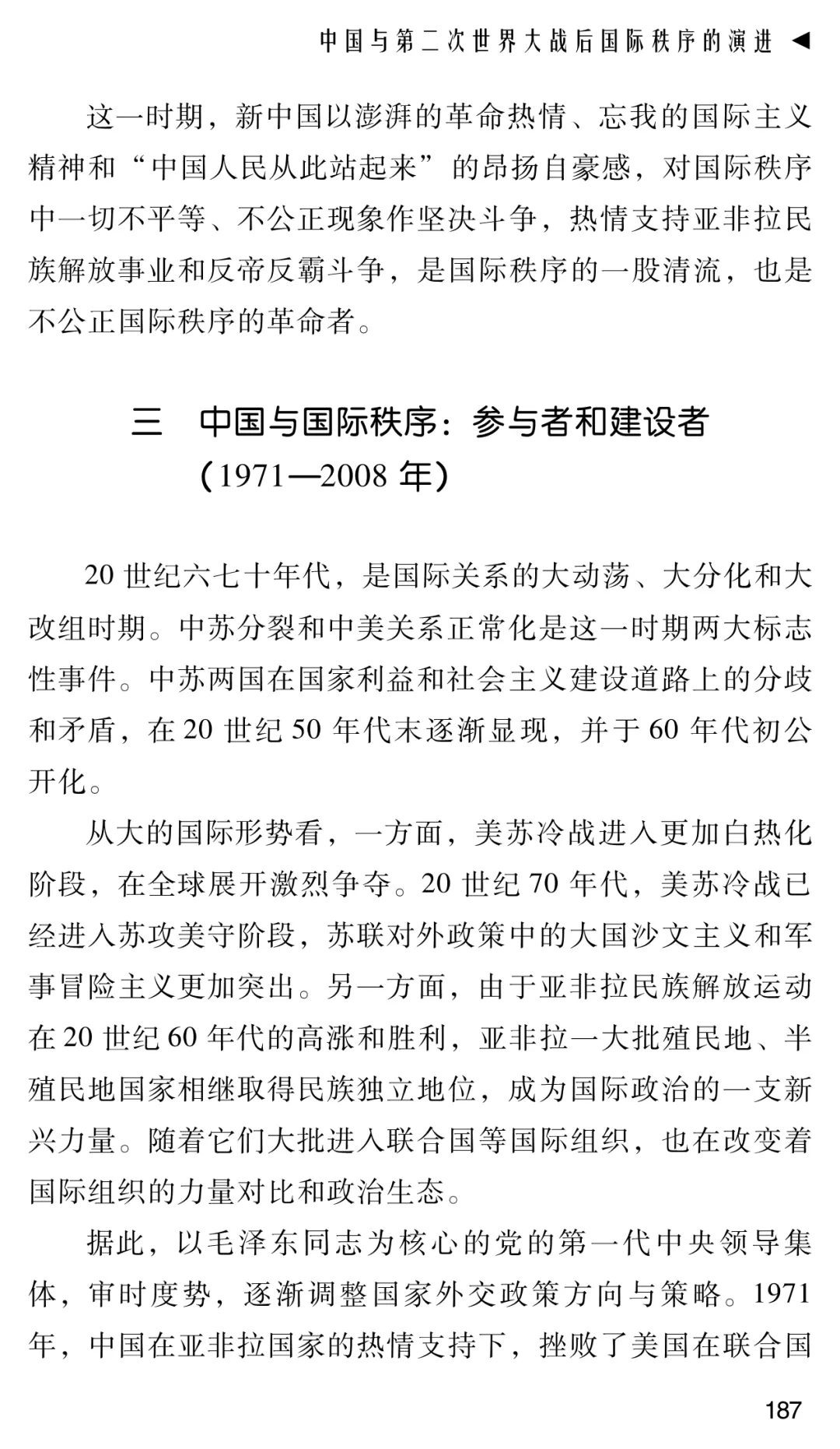 中国与第二次世界大战后国际秩序的演进 ◀

这一时期，新中国以澎湃的革命热情、忘我的国际主义精神和“中国人民从此站起来”的昂扬自豪感，对国际秩序中一切不平等、不公正现象作坚决斗争，热情支持亚非拉民族解放事业和反帝反霸斗争，是国际秩序的一股清流，也是不公正国际秩序的革命者。

三　中国与国际秩序：参与者和建设者（1971—2008 年）

20 世纪六七十年代，是国际关系的大动荡、大分化和大改组时期。中苏分裂和中美关系正常化是这一时期两大标志性事件。中苏两国在国家利益和社会主义建设道路上的分歧和矛盾，在 20 世纪 50 年代末逐渐显现，并于 60 年代初公开化。

从大的国际形势看，一方面，美苏冷战进入更加白热化阶段，在全球展开激烈争夺。20 世纪 70 年代，美苏冷战已经进入苏攻美守阶段，苏联对外政策中的大国沙文主义和军事冒险主义更加突出。另一方面，由于亚非拉民族解放运动在 20 世纪 60 年代的高涨和胜利，亚非拉一大批殖民地、半殖民地国家相继取得民族独立地位，成为国际政治的一支新兴力量。随着它们大批进入联合国等国际组织，也在改变着国际组织的力量对比和政治生态。

据此，以毛泽东同志为核心的党的第一代中央领导集体，审时度势，逐渐调整国家外交政策方向与策略。1971 年，中国在亚非拉国家的热情支持下，挫败了美国在联合国

187